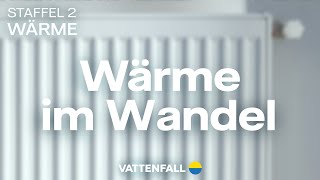 STAFFEL 2
WÄRME

Wärme im Wandel

VATTENFALL